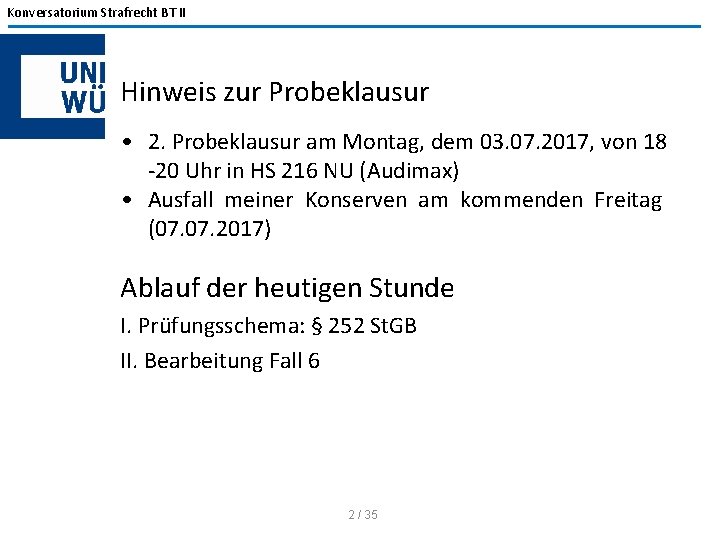 Konversatorium Strafrecht BT II

UNI
WÜ

Hinweis zur Probeklausur

• 2. Probeklausur am Montag, dem 03.07.2017, von 18 -20 Uhr in HS 216 NU (Audimax)
• Ausfall meiner Konserven am kommenden Freitag (07.07.2017)

Ablauf der heutigen Stunde

I. Prüfungsschema: § 252 StGB

II. Bearbeitung Fall 6

2 / 35